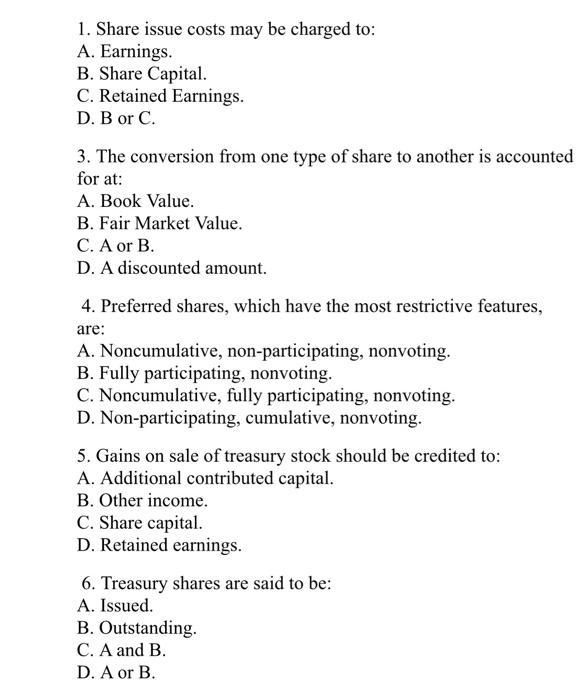 1. Share issue costs may be charged to:
A. Earnings.
B. Share Capital.
C. Retained Earnings.
D. B or C.

3. The conversion from one type of share to another is accounted for at:
A. Book Value.
B. Fair Market Value.
C. A or B.
D. A discounted amount.

4. Preferred shares, which have the most restrictive features, are:
A. Noncumulative, non-participating, nonvoting.
B. Fully participating, nonvoting.
C. Noncumulative, fully participating, nonvoting.
D. Non-participating, cumulative, nonvoting.

5. Gains on sale of treasury stock should be credited to:
A. Additional contributed capital.
B. Other income.
C. Share capital.
D. Retained earnings.

6. Treasury shares are said to be:
A. Issued.
B. Outstanding.
C. A and B.
D. A or B.